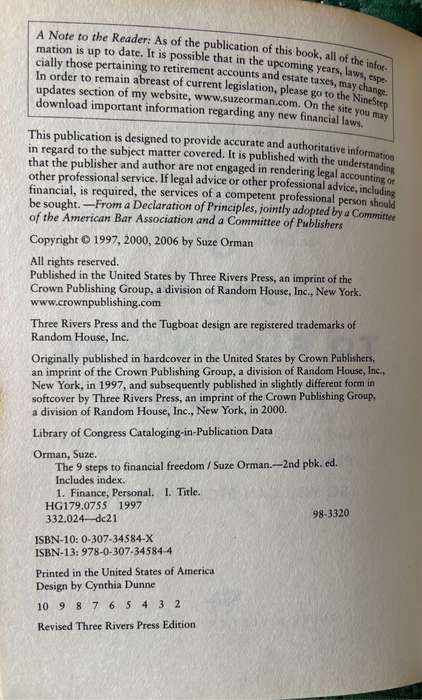 A Note to the Reader: As of the publication of this book, all of the information is up to date. It is possible that in the upcoming years, laws, especially those pertaining to retirement accounts and estate taxes, may change. In order to remain abreast of current legislation, please go to the NineStep updates section of my website, www.suzeorman.com. On the site you may download important information regarding any new financial laws.

This publication is designed to provide accurate and authoritative information in regard to the subject matter covered. It is published with the understanding that the publisher and author are not engaged in rendering legal accounting or other professional service. If legal advice or other professional advice, including financial, is required, the services of a competent professional person should be sought. —From a Declaration of Principles, jointly adopted by a Committee of the American Bar Association and a Committee of Publishers

Copyright © 1997, 2000, 2006 by Suze Orman

All rights reserved.
Published in the United States by Three Rivers Press, an imprint of the Crown Publishing Group, a division of Random House, Inc., New York.
www.crownpublishing.com

Three Rivers Press and the Tugboat design are registered trademarks of Random House, Inc.

Originally published in hardcover in the United States by Crown Publishers, an imprint of the Crown Publishing Group, a division of Random House, Inc., New York, in 1997, and subsequently published in slightly different form in softcover by Three Rivers Press, an imprint of the Crown Publishing Group, a division of Random House, Inc., New York, in 2000.

Library of Congress Cataloging-in-Publication Data

Orman, Suze.
The 9 steps to financial freedom / Suze Orman.—2nd pbk. ed.
Includes index.
1. Finance, Personal. I. Title.
HG179.0755 1997
332.024—dc21 98-3320

ISBN-10: 0-307-34584-X
ISBN-13: 978-0-307-34584-4

Printed in the United States of America
Design by Cynthia Dunne

10 9 8 7 6 5 4 3 2

Revised Three Rivers Press Edition